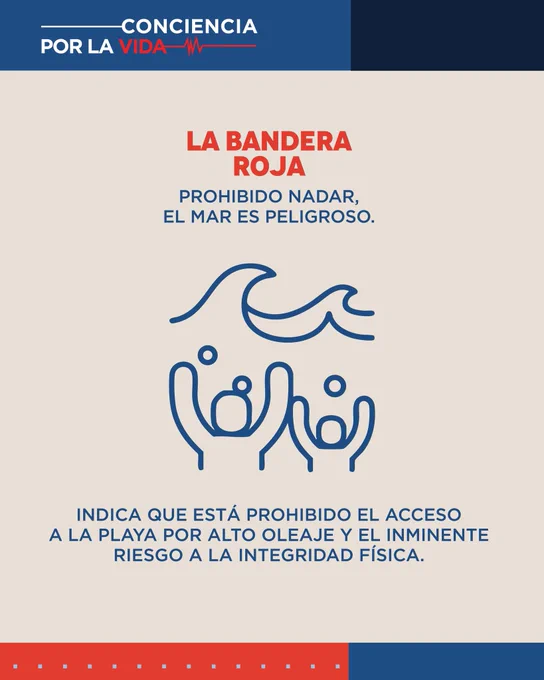 CONCIENCIA
POR LA VIDA

LA BANDERA ROJA

PROHIBIDO NADAR,
EL MAR ES PELIGROSO.

INDICA QUE ESTÁ PROHIBIDO EL ACCESO A LA PLAYA POR ALTO OLEAJE Y EL INMINENTE RIESGO A LA INTEGRIDAD FÍSICA.